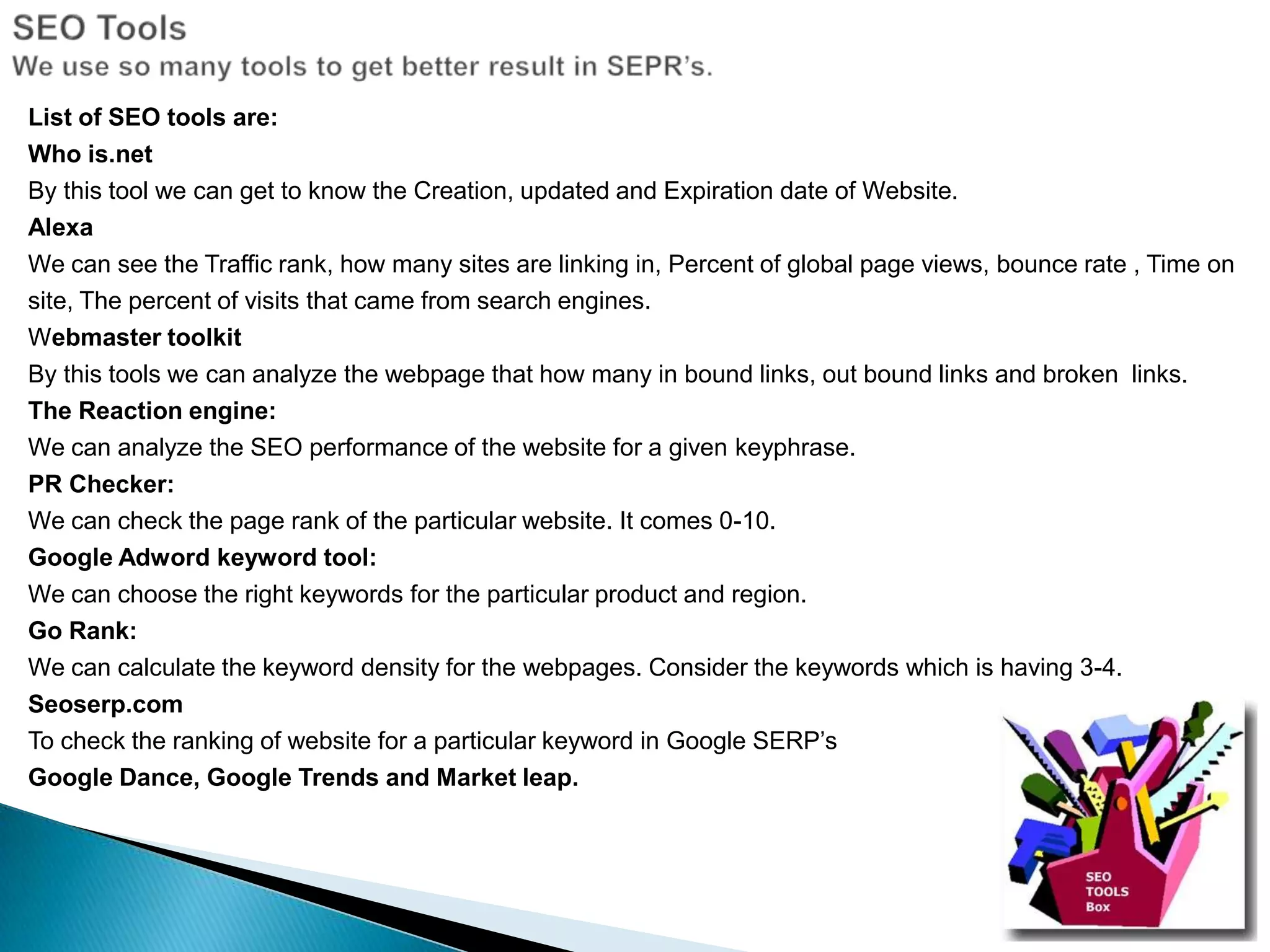 SEO Tools
We use so many tools to get better result in SEPR's.

List of SEO tools are:
Who is.net
By this tool we can get to know the Creation, updated and Expiration date of Website.
Alexa
We can see the Traffic rank, how many sites are linking in, Percent of global page views, bounce rate , Time on site, The percent of visits that came from search engines.
Webmaster toolkit
By this tools we can analyze the webpage that how many in bound links, out bound links and broken links.
The Reaction engine:
We can analyze the SEO performance of the website for a given keyphrase.
PR Checker:
We can check the page rank of the particular website. It comes 0-10.
Google Adword keyword tool:
We can choose the right keywords for the particular product and region.
Go Rank:
We can calculate the keyword density for the webpages. Consider the keywords which is having 3-4.
Seoserp.com
To check the ranking of website for a particular keyword in Google SERP's
Google Dance, Google Trends and Market leap.

SEO
TOOLS
Box